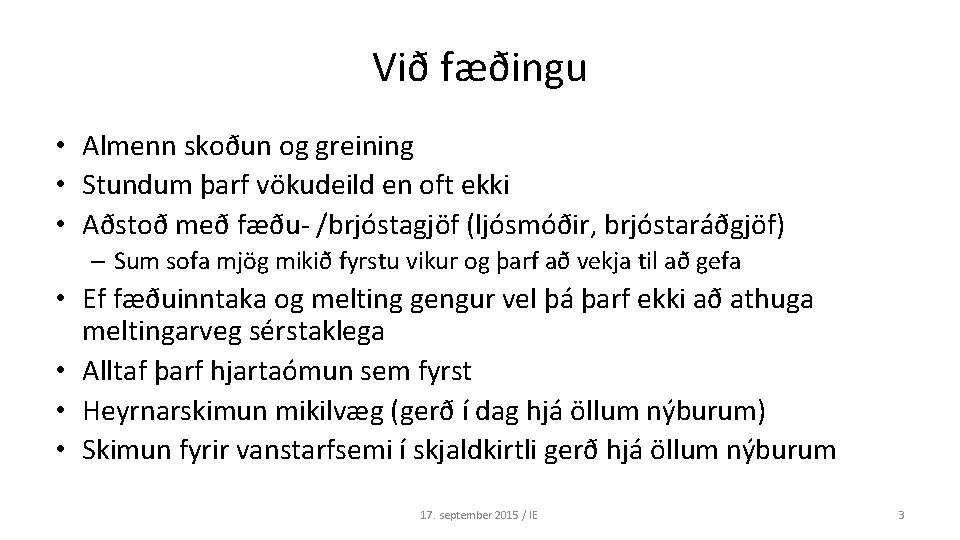 Við fæðingu

• Almenn skoðun og greining
• Stundum þarf vökudeild en oft ekki
• Aðstoð með fæðu- /brjóstagjöf (ljósmóðir, brjóstaráðgjöf)
– Sum sofa mjög mikið fyrstu vikur og þarf að vekja til að gefa
• Ef fæðuinntaka og melting gengur vel þá þarf ekki að athuga meltingarveg sérstaklega
• Alltaf þarf hjartaómun sem fyrst
• Heyrnarskimun mikilvæg (gerð í dag hjá öllum nýburum)
• Skimun fyrir vanstarfsemi í skjaldkirtli gerð hjá öllum nýburum

17. september 2015 / IE

3